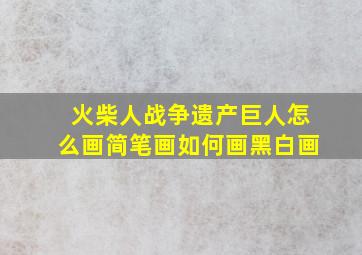 火柴人战争遗产巨人怎么画简笔画如何画黑白画